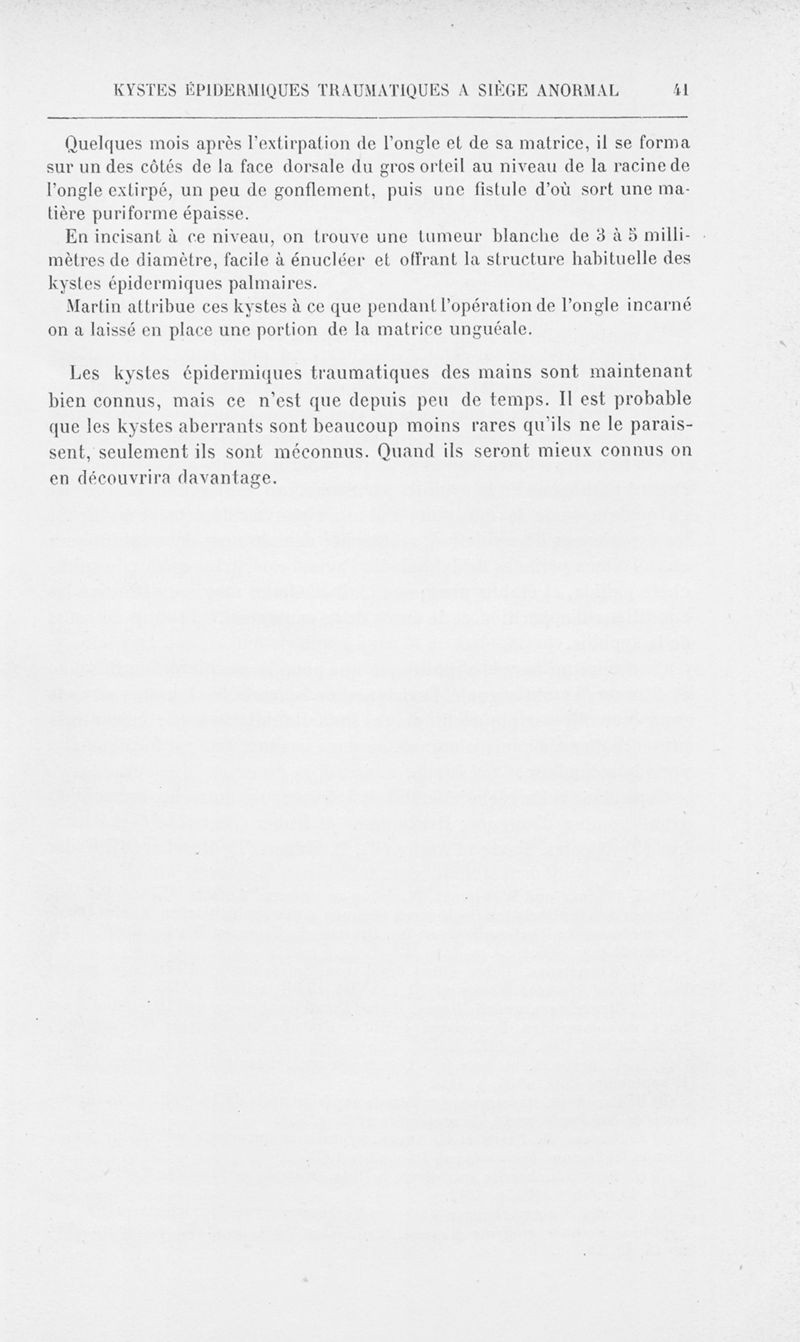 KYSTES ÉPIDERMIQUES TRAUMATIQUES A SIÈGE ANORMAL 41

Quelques mois après l'extirpation de l'ongle et de sa matrice, il se forma sur un des côtés de la face dorsale du gros orteil au niveau de la racine de l'ongle extirpé, un peu de gonflement, puis une fistule d'où sort une matière puriforme épaisse.

En incisant à ce niveau, on trouve une tumeur blanche de 3 à 5 millimètres de diamètre, facile à énucléer et offrant la structure habituelle des kystes épidermiques palmaires.

Martin attribue ces kystes à ce que pendant l'opération de l'ongle incarné on a laissé en place une portion de la matrice unguéale.

Les kystes épidermiques traumatiques des mains sont maintenant bien connus, mais ce n'est que depuis peu de temps. Il est probable que les kystes aberrants sont beaucoup moins rares qu'ils ne le paraissent, seulement ils sont méconnus. Quand ils seront mieux connus on en découvrira davantage.